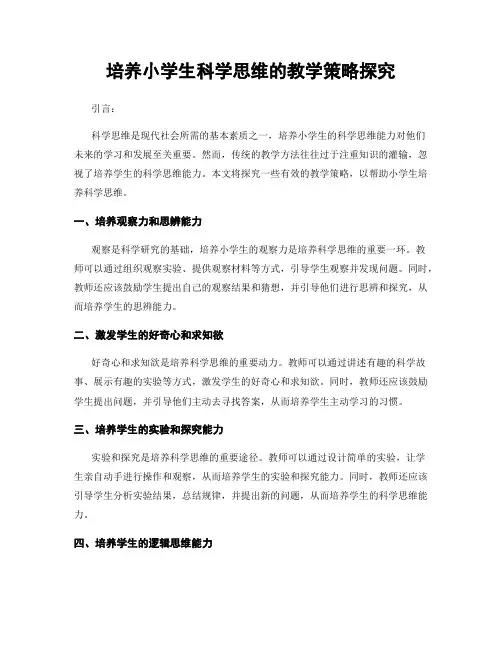 培养小学生科学思维的教学策略探究

引言：

科学思维是现代社会所需的基本素质之一，培养小学生的科学思维能力对他们未来的学习和发展至关重要。然而，传统的教学方法往往过于注重知识的灌输，忽视了培养学生的科学思维能力。本文将探究一些有效的教学策略，以帮助小学生培养科学思维。

一、培养观察力和思辨能力

观察是科学研究的基础，培养小学生的观察力是培养科学思维的重要一环。教师可以通过组织观察实验、提供观察材料等方式，引导学生观察并发现问题。同时，教师还应该鼓励学生提出自己的观察结果和猜想，并引导他们进行思辨和探究，从而培养学生的思辨能力。

二、激发学生的好奇心和求知欲

好奇心和求知欲是培养科学思维的重要动力。教师可以通过讲述有趣的科学故事、展示有趣的实验等方式，激发学生的好奇心和求知欲。同时，教师还应该鼓励学生提出问题，并引导他们主动去寻找答案，从而培养学生主动学习的习惯。

三、培养学生的实验和探究能力

实验和探究是培养科学思维的重要途径。教师可以通过设计简单的实验，让学生亲自动手进行操作和观察，从而培养学生的实验和探究能力。同时，教师还应该引导学生分析实验结果，总结规律，并提出新的问题，从而培养学生的科学思维能力。

四、培养学生的逻辑思维能力